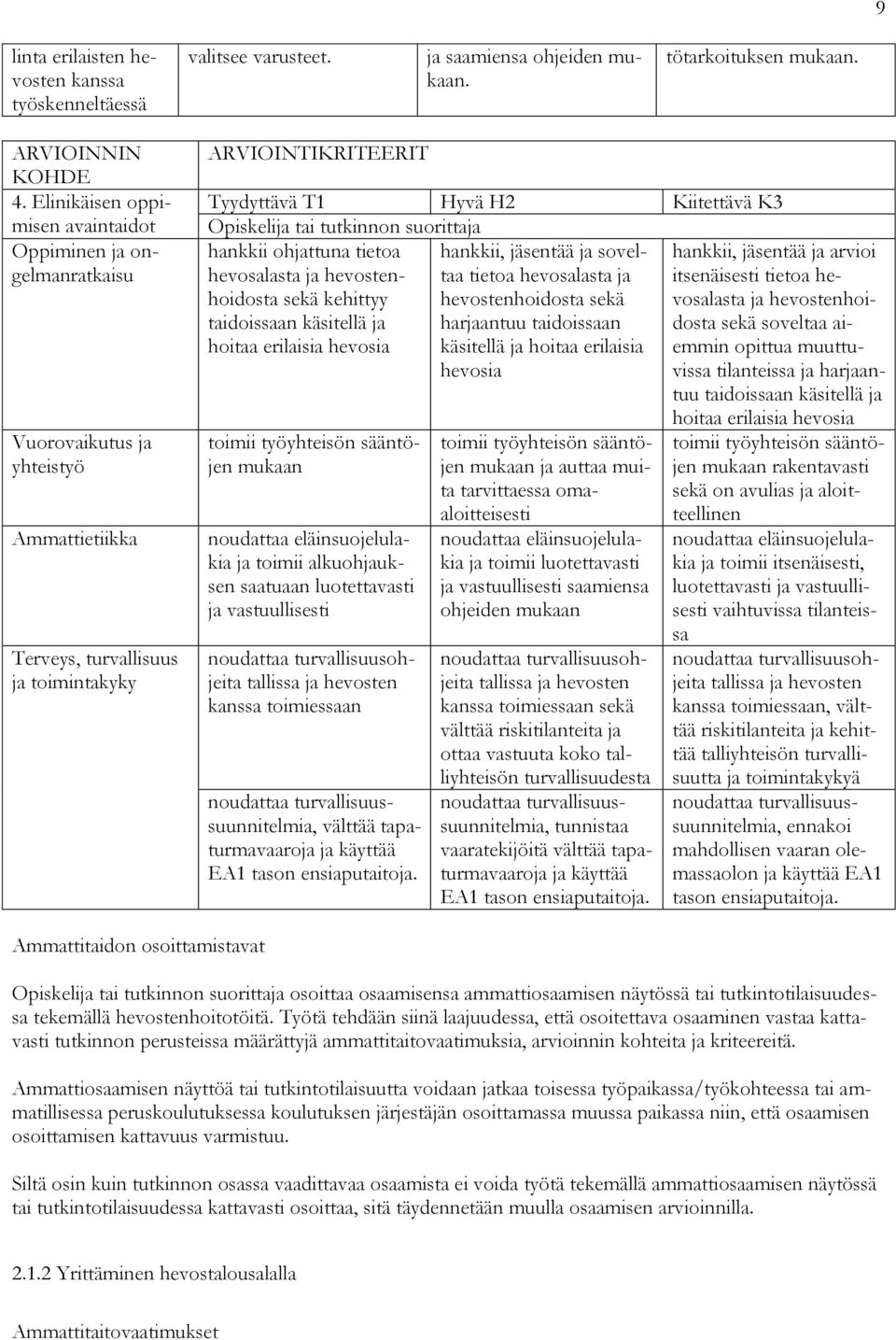 9

| linta erilaisten hevosten kanssa työskenneltäessä | valitsee varusteet. | ja saamiensa ohjeiden mukaan. | tötarkoituksen mukaan. |
|---|---|---|---|

| ARVIOINNIN KOHDE | ARVIOINTIKRITEERIT | | |
|---|---|---|---|
| 4. Elinikäisen oppimisen avaintaidot | Tyydyttävä T1 | Hyvä H2 | Kiitettävä K3 |
| | Opiskelija tai tutkinnon suorittaja | | |
| Oppiminen ja ongelmanratkaisu | hankkii ohjattuna tietoa hevosalasta ja hevostenhoidosta sekä kehittyy taidoissaan käsitellä ja hoitaa erilaisia hevosia | hankkii, jäsentää ja soveltaa tietoa hevosalasta ja hevostenhoidosta sekä harjaantuu taidoissaan käsitellä ja hoitaa erilaisia hevosia | hankkii, jäsentää ja arvioi itsenäisesti tietoa hevosalasta ja hevostenhoidosta sekä soveltaa aiemmin opittua muuttuvissa tilanteissa ja harjaantuu taidoissaan käsitellä ja hoitaa erilaisia hevosia |
| Vuorovaikutus ja yhteistyö | toimii työyhteisön sääntöjen mukaan | toimii työyhteisön sääntöjen mukaan ja auttaa muita tarvittaessa omaaloitteisesti | toimii työyhteisön sääntöjen mukaan rakentavasti sekä on avulias ja aloitteellinen |
| Ammattietiikka | noudattaa eläinsuojelulakia ja toimii alkuohjauksen saatuaan luotettavasti ja vastuullisesti | noudattaa eläinsuojelulakia ja toimii luotettavasti ja vastuullisesti saamiensa ohjeiden mukaan | noudattaa eläinsuojelulakia ja toimii itsenäisesti, luotettavasti ja vastuullisesti vaihtuvissa tilanteissa |
| Terveys, turvallisuus ja toimintakyky | noudattaa turvallisuusohjeita tallissa ja hevosten kanssa toimiessaan | noudattaa turvallisuusohjeita tallissa ja hevosten kanssa toimiessaan sekä välttää riskitilanteita ja ottaa vastuuta koko talliyhteisön turvallisuudesta | noudattaa turvallisuusohjeita tallissa ja hevosten kanssa toimiessaan, välttää riskitilanteita ja kehittää talliyhteisön turvallisuutta ja toimintakykyä |
| | noudattaa turvallisuussuunnitelmia, välttää tapaturmavaaroja ja käyttää EA1 tason ensiaputaitoja. | noudattaa turvallisuussuunnitelmia, tunnistaa vaaratekijöitä välttää tapaturmavaaroja ja käyttää EA1 tason ensiaputaitoja. | noudattaa turvallisuussuunnitelmia, ennakoi mahdollisen vaaran olemassaolon ja käyttää EA1 tason ensiaputaitoja. |

Ammattitaidon osoittamistavat

Opiskelija tai tutkinnon suorittaja osoittaa osaamisensa ammattiosaamisen näytössä tai tutkintotilaisuudessa tekemällä hevostenhoitotöitä. Työtä tehdään siinä laajuudessa, että osoitettava osaaminen vastaa kattavasti tutkinnon perusteissa määrättyjä ammattitaitovaatimuksia, arvioinnin kohteita ja kriteereitä.

Ammattiosaamisen näyttöä tai tutkintotilaisuutta voidaan jatkaa toisessa työpaikassa/työkohteessa tai ammatillisessa peruskoulutuksessa koulutuksen järjestäjän osoittamassa muussa paikassa niin, että osaamisen osoittamisen kattavuus varmistuu.

Siltä osin kuin tutkinnon osassa vaadittavaa osaamista ei voida työtä tekemällä ammattiosaamisen näytössä tai tutkintotilaisuudessa kattavasti osoittaa, sitä täydennetään muulla osaamisen arvioinnilla.

2.1.2 Yrittäminen hevostalousalalla

Ammattitaitovaatimukset